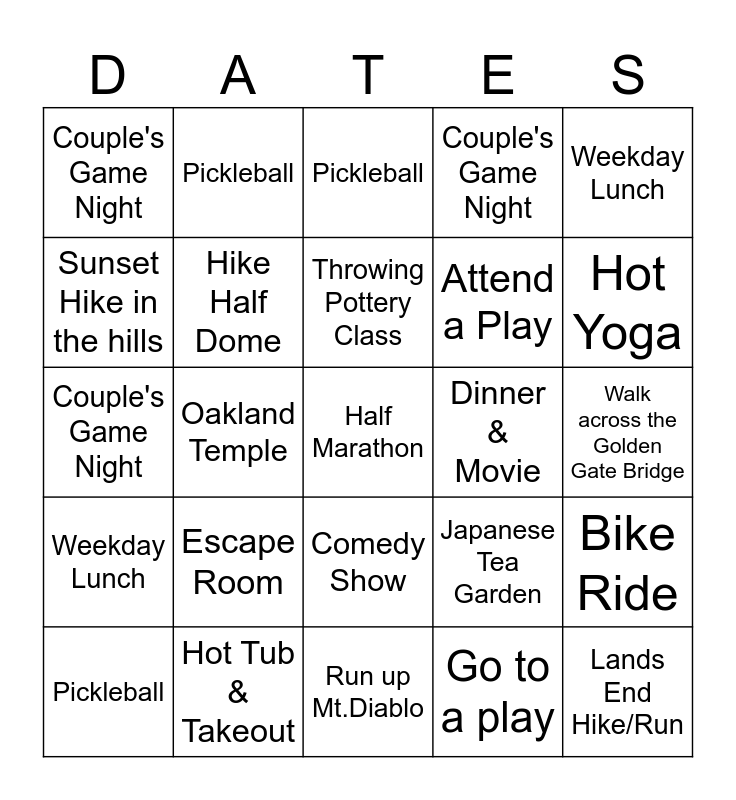 | D | A | T | E | S |
|---|---|---|---|---|
| Couple's Game Night | Pickleball | Pickleball | Couple's Game Night | Weekday Lunch |
| Sunset Hike in the hills | Hike Half Dome | Throwing Pottery Class | Attend a Play | Hot Yoga |
| Couple's Game Night | Oakland Temple | Half Marathon | Dinner & Movie | Walk across the Golden Gate Bridge |
| Weekday Lunch | Escape Room | Comedy Show | Japanese Tea Garden | Bike Ride |
| Pickleball | Hot Tub & Takeout | Run up Mt.Diablo | Go to a play | Lands End Hike/Run |